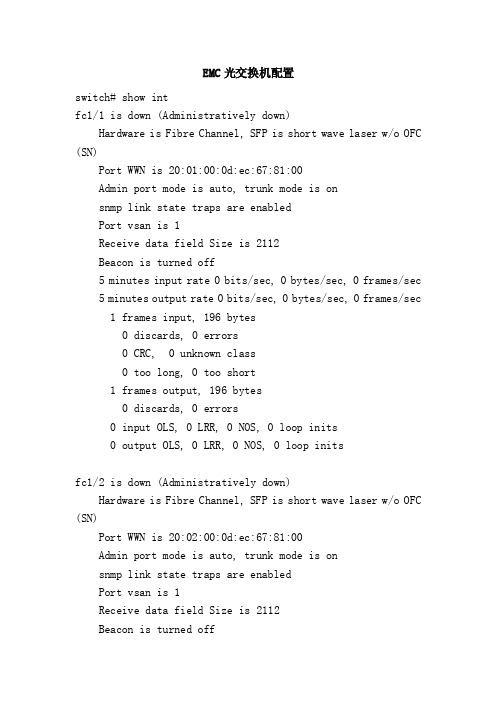 EMC 光交换机配置

switch# show int
fc1/1 is down (Administratively down)
Hardware is Fibre Channel, SFP is short wave laser w/o OFC (SN)
Port WWN is 20:01:00:0d:ec:67:81:00
Admin port mode is auto, trunk mode is on
snmp link state traps are enabled
Port vsan is 1
Receive data field Size is 2112
Beacon is turned off
5 minutes input rate 0 bits/sec, 0 bytes/sec, 0 frames/sec
5 minutes output rate 0 bits/sec, 0 bytes/sec, 0 frames/sec
1 frames input, 196 bytes
0 discards, 0 errors
0 CRC, 0 unknown class
0 too long, 0 too short
1 frames output, 196 bytes
0 discards, 0 errors
0 input OLS, 0 LRR, 0 NOS, 0 loop inits
0 output OLS, 0 LRR, 0 NOS, 0 loop inits

fc1/2 is down (Administratively down)
Hardware is Fibre Channel, SFP is short wave laser w/o OFC (SN)
Port WWN is 20:02:00:0d:ec:67:81:00
Admin port mode is auto, trunk mode is on
snmp link state traps are enabled
Port vsan is 1
Receive data field Size is 2112
Beacon is turned off